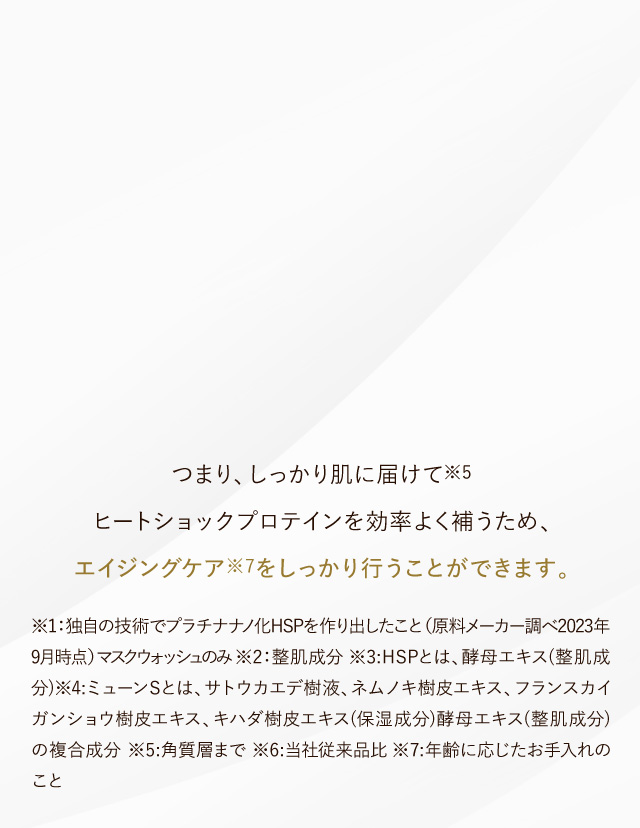 つまり、しっかり肌に届けて※5

ヒートショックプロテインを効率よく補うため、

エイジングケア※7をしっかり行うことができます。

※1：独自の技術でプラチナナノ化HSPを作り出したこと（原料メーカー調べ2023年9月時点）マスクウォッシュのみ ※2：整肌成分 ※3：HSPとは、酵母エキス（整肌成分）※4：ミューンSとは、サトウカエデ樹液、ネムノキ樹皮エキス、フランスカイガンショウ樹皮エキス、キハダ樹皮エキス（保湿成分）酵母エキス（整肌成分）の複合成分 ※5：角質層まで ※6：当社従来品比 ※7：年齢に応じたお手入れのこと